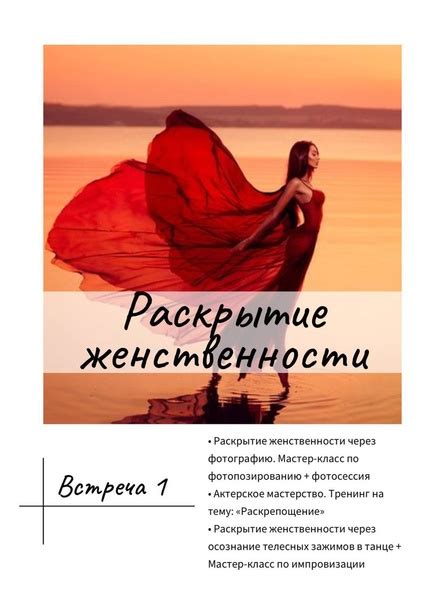 Раскрытие женственности

Встреча 1

• Раскрытие женственности через фотографию. Мастер-класс по фотопозированию + фотосессия
• Актерское мастерство. Тренинг на тему: «Раскрепощение»
• Раскрытие женственности через осознание телесных зажимов в танце + Мастер-класс по импровизации